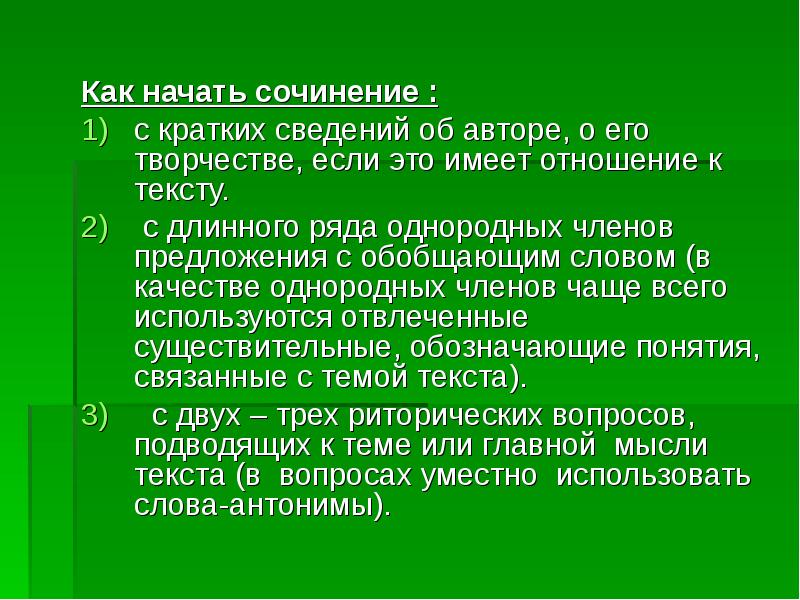 Как начать сочинение :

1) с кратких сведений об авторе, о его творчестве, если это имеет отношение к тексту.

2) с длинного ряда однородных членов предложения с обобщающим словом (в качестве однородных членов чаще всего используются отвлеченные существительные, обозначающие понятия, связанные с темой текста).

3) с двух – трех риторических вопросов, подводящих к теме или главной мысли текста (в вопросах уместно использовать слова-антонимы).